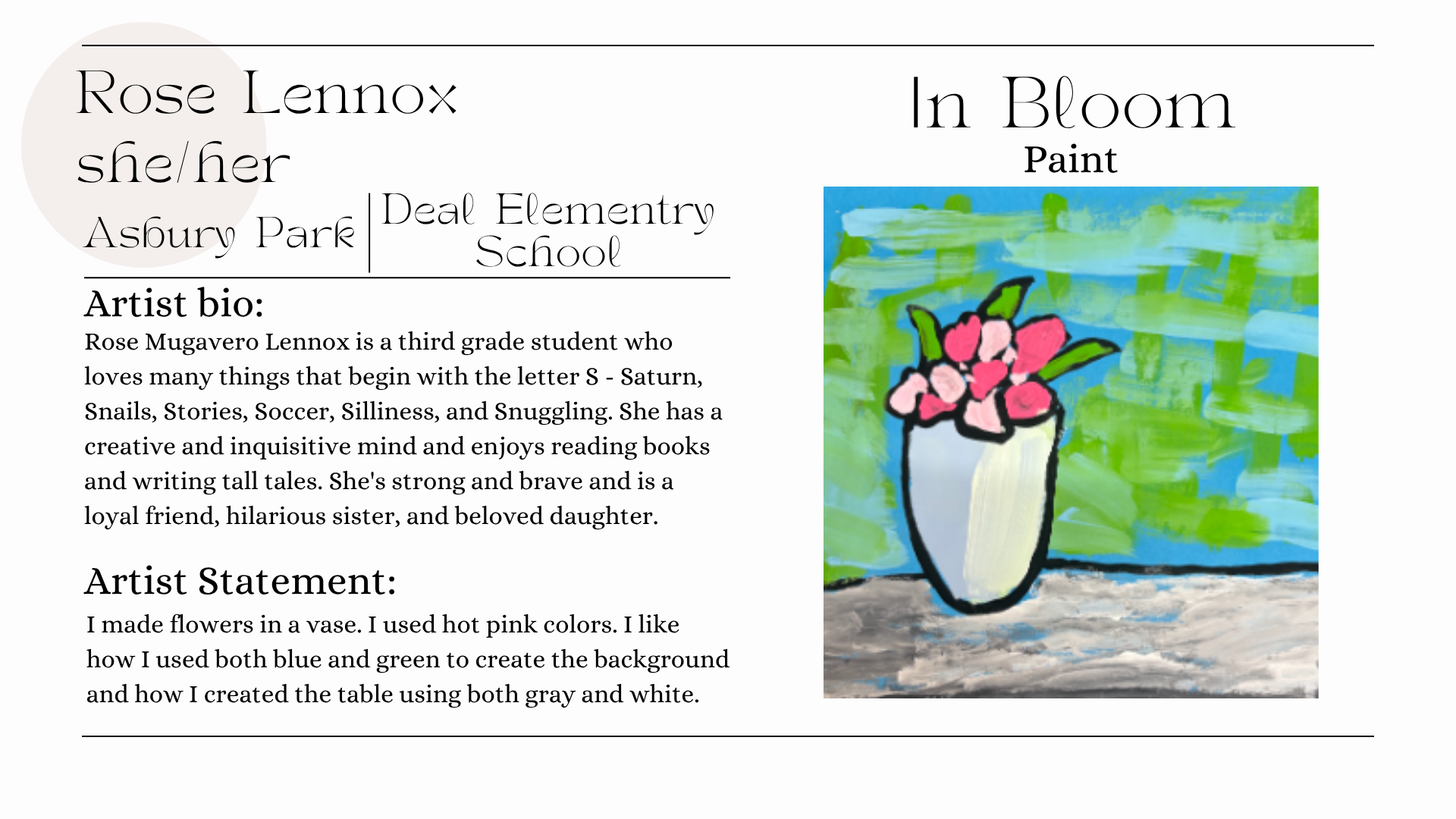 Rose Lennox
she/her
Asbury Park | Deal Elementry School

Artist bio:
Rose Mugavero Lennox is a third grade student who loves many things that begin with the letter S - Saturn, Snails, Stories, Soccer, Silliness, and Snuggling. She has a creative and inquisitive mind and enjoys reading books and writing tall tales. She's strong and brave and is a loyal friend, hilarious sister, and beloved daughter.

Artist Statement:
I made flowers in a vase. I used hot pink colors. I like how I used both blue and green to create the background and how I created the table using both gray and white.

In Bloom
Paint